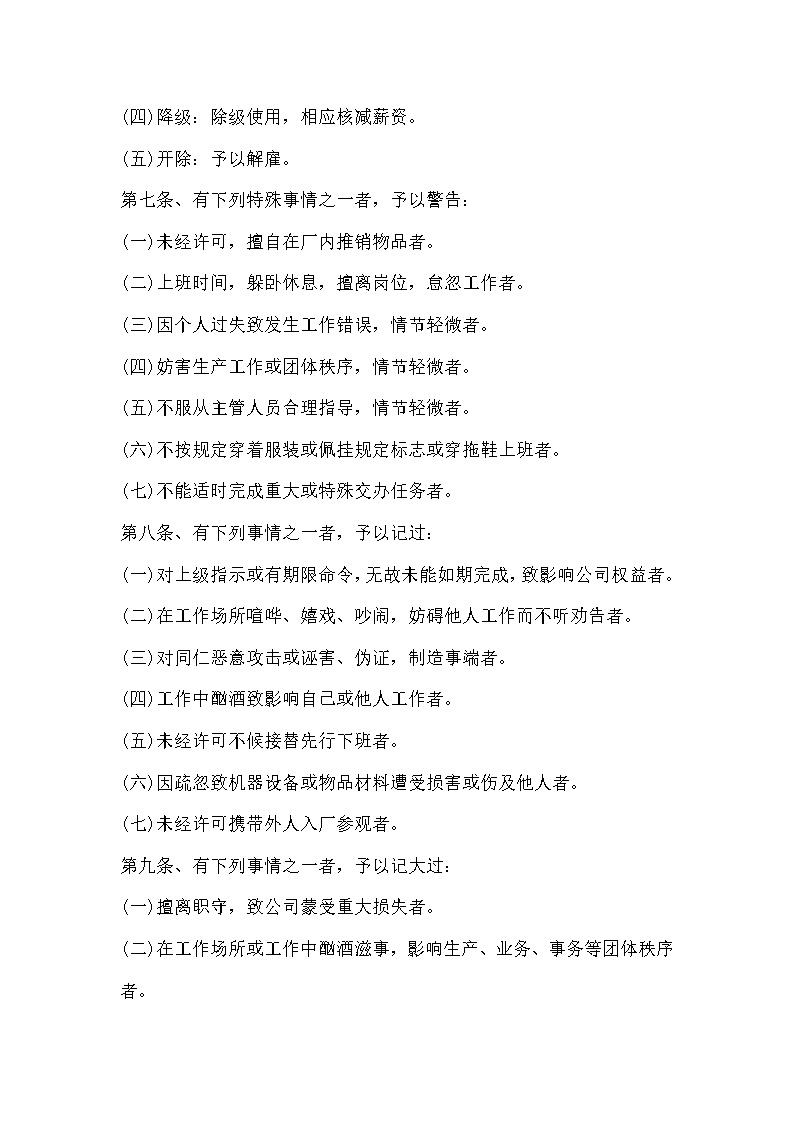 (四)降级：除级使用，相应核减薪资。

(五)开除：予以解雇。

第七条、有下列特殊事情之一者，予以警告：

(一)未经许可，擅自在厂内推销物品者。

(二)上班时间，躲卧休息，擅离岗位，怠忽工作者。

(三)因个人过失致发生工作错误，情节轻微者。

(四)妨害生产工作或团体秩序，情节轻微者。

(五)不服从主管人员合理指导，情节轻微者。

(六)不按规定穿着服装或佩挂规定标志或穿拖鞋上班者。

(七)不能适时完成重大或特殊交办任务者。

第八条、有下列事情之一者，予以记过：

(一)对上级指示或有期限命令，无故未能如期完成，致影响公司权益者。

(二)在工作场所喧哗、嬉戏、吵闹，妨碍他人工作而不听劝告者。

(三)对同仁恶意攻击或诬害、伪证，制造事端者。

(四)工作中酗酒致影响自己或他人工作者。

(五)未经许可不候接替先行下班者。

(六)因疏忽致机器设备或物品材料遭受损害或伤及他人者。

(七)未经许可携带外人入厂参观者。

第九条、有下列事情之一者，予以记大过：

(一)擅离职守，致公司蒙受重大损失者。

(二)在工作场所或工作中酗酒滋事，影响生产、业务、事务等团体秩序者。